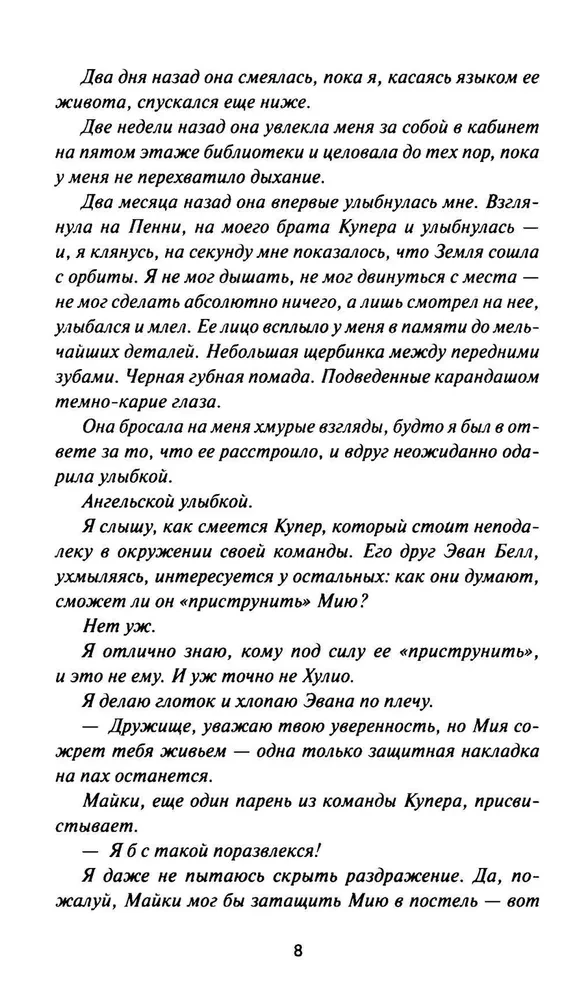 Два дня назад она смеялась, пока я, касаясь языком ее живота, спускался еще ниже.

Две недели назад она увлекла меня за собой в кабинет на пятом этаже библиотеки и целовала до тех пор, пока у меня не перехватило дыхание.

Два месяца назад она впервые улыбнулась мне. Взглянула на Пенни, на моего брата Купера и улыбнулась — и, я клянусь, на секунду мне показалось, что Земля сошла с орбиты. Я не мог дышать, не мог двинуться с места — не мог сделать абсолютно ничего, а лишь смотрел на нее, улыбался и млел. Ее лицо всплыло у меня в памяти до мельчайших деталей. Небольшая щербинка между передними зубами. Черная губная помада. Подведенные карандашом темно-карие глаза.

Она бросала на меня хмурые взгляды, будто я был в ответе за то, что ее расстроило, и вдруг неожиданно одарила улыбкой.

Ангельской улыбкой.

Я слышу, как смеется Купер, который стоит неподалеку в окружении своей команды. Его друг Эван Белл, ухмыляясь, интересуется у остальных: как они думают, сможет ли он «приструнить» Мию?

Нет уж.

Я отлично знаю, кому под силу ее «приструнить», и это не ему. И уж точно не Хулио.

Я делаю глоток и хлопаю Эвана по плечу.

— Дружище, уважаю твою уверенность, но Мия сожрет тебя живьем — одна только защитная накладка на пах останется.

Майки, еще один парень из команды Купера, присвистывает.

— Я б с такой поразвлекся!

Я даже не пытаюсь скрыть раздражение. Да, пожалуй, Майки мог бы затащить Мию в постель — вот

8